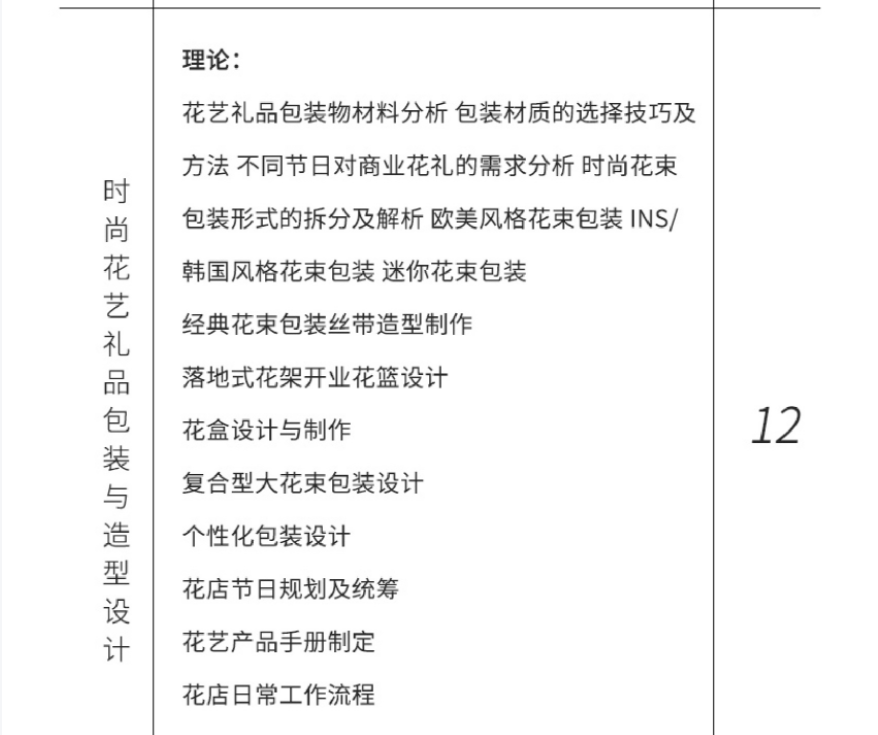 | 时尚花艺礼品包装与造型设计 | 理论：<br>花艺礼品包装物材料分析 包装材质的选择技巧及方法 不同节日对商业花礼的需求分析 时尚花束包装形式的拆分及解析 欧美风格花束包装 INS/韩国风格花束包装 迷你花束包装<br>经典花束包装丝带造型制作<br>落地式花架开业花篮设计<br>花盒设计与制作<br>复合型大花束包装设计<br>个性化包装设计<br>花店节日规划及统筹<br>花艺产品手册制定<br>花店日常工作流程 | 12 |
|---|---|---|